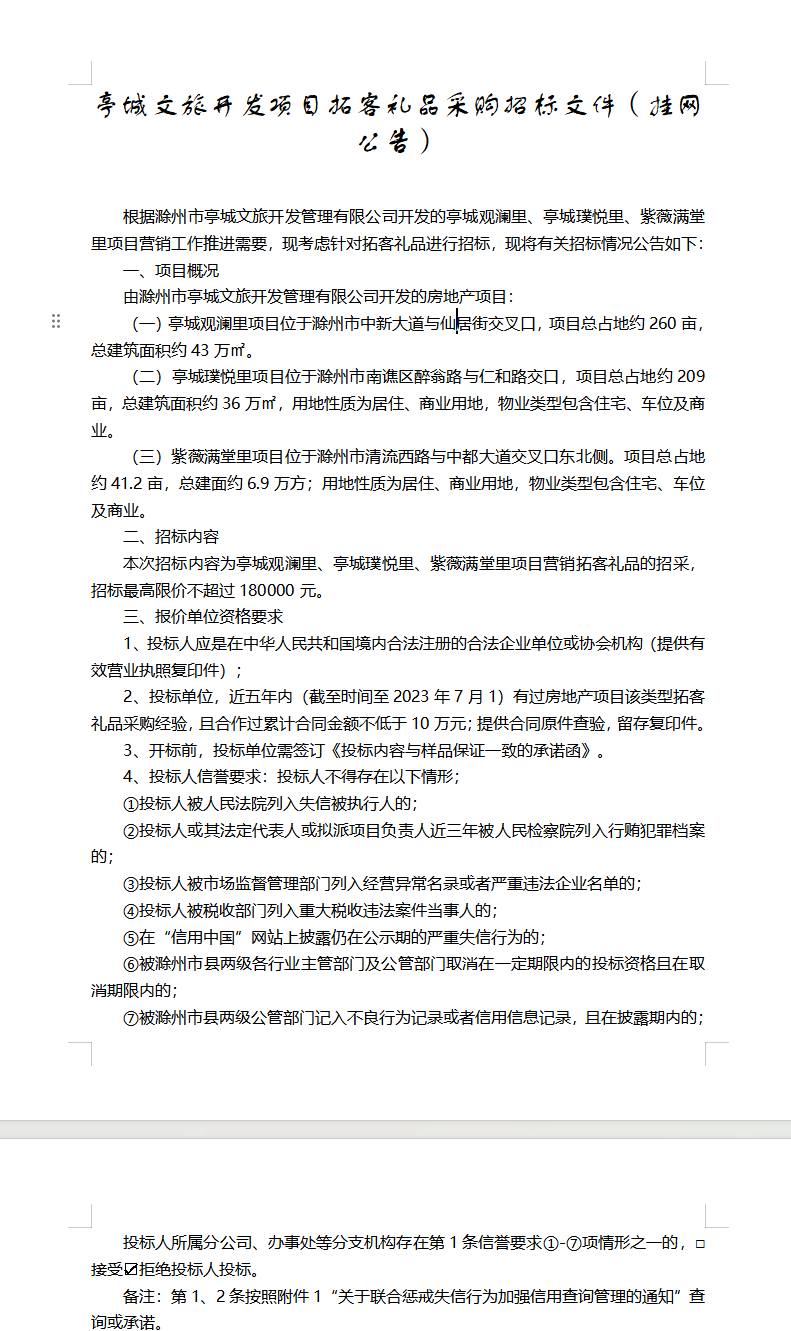 亭城文旅开发项目拓客礼品采购招标文件（挂网公告）

根据滁州市亭城文旅开发管理有限公司开发的亭城观澜里、亭城璞悦里、紫薇满堂里项目营销工作推进需要，现考虑针对拓客礼品进行招标，现将有关招标情况公告如下：

一、项目概况

由滁州市亭城文旅开发管理有限公司开发的房地产项目：

（一）亭城观澜里项目位于滁州市中新大道与仙居街交叉口，项目总占地约 260 亩，总建筑面积约 43 万㎡。

（二）亭城璞悦里项目位于滁州市南谯区醉翁路与仁和路交口，项目总占地约 209 亩，总建筑面积约 36 万㎡，用地性质为居住、商业用地，物业类型包含住宅、车位及商业。

（三）紫薇满堂里项目位于滁州市清流西路与中都大道交叉口东北侧。项目总占地约 41.2 亩，总建面约 6.9 万方；用地性质为居住、商业用地，物业类型包含住宅、车位及商业。

二、招标内容

本次招标内容为亭城观澜里、亭城璞悦里、紫薇满堂里项目营销拓客礼品的招采，招标最高限价不超过 180000 元。

三、报价单位资格要求

1、投标人应是在中华人民共和国境内合法注册的合法企业单位或协会机构（提供有效营业执照复印件）；

2、投标单位，近五年内（截至时间至 2023 年 7 月 1）有过房地产项目该类型拓客礼品采购经验，且合作过累计合同金额不低于 10 万元；提供合同原件查验，留存复印件。

3、开标前，投标单位需签订《投标内容与样品保证一致的承诺函》。

4、投标人信誉要求：投标人不得存在以下情形；

①投标人被人民法院列入失信被执行人的；

②投标人或其法定代表人或拟派项目负责人近三年被人民检察院列入行贿犯罪档案的；

③投标人被市场监督管理部门列入经营异常名录或者严重违法企业名单的；

④投标人被税收部门列入重大税收违法案件当事人的；

⑤在“信用中国”网站上披露仍在公示期的严重失信行为的；

⑥被滁州市县两级各行业主管部门及公管部门取消在一定期限内的投标资格且在取消期限内的；

⑦被滁州市县两级公管部门记入不良行为记录或者信用信息记录，且在披露期内的；

投标人所属分公司、办事处等分支机构存在第 1 条信誉要求①-⑦项情形之一的，□接受☑拒绝投标人投标。

备注：第 1、2 条按照附件 1“关于联合惩戒失信行为加强信用查询管理的通知”查询或承诺。